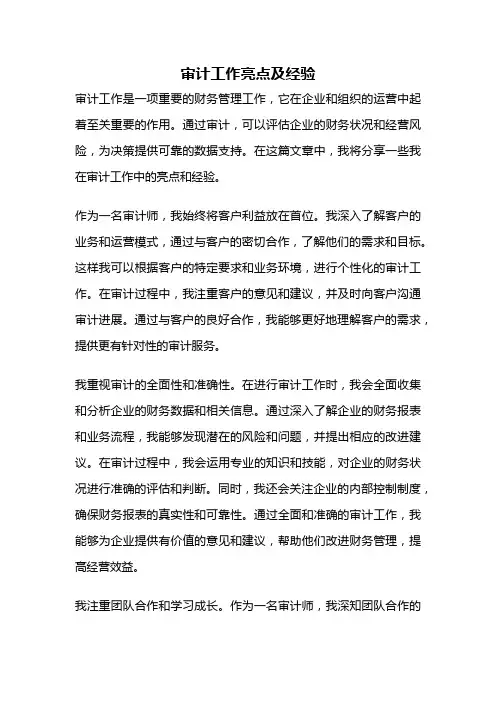 审计工作亮点及经验

审计工作是一项重要的财务管理工作，它在企业和组织的运营中起着至关重要的作用。通过审计，可以评估企业的财务状况和经营风险，为决策提供可靠的数据支持。在这篇文章中，我将分享一些我在审计工作中的亮点和经验。

作为一名审计师，我始终将客户利益放在首位。我深入了解客户的业务和运营模式，通过与客户的密切合作，了解他们的需求和目标。这样我可以根据客户的特定要求和业务环境，进行个性化的审计工作。在审计过程中，我注重客户的意见和建议，并及时向客户沟通审计进展。通过与客户的良好合作，我能够更好地理解客户的需求，提供更有针对性的审计服务。

我重视审计的全面性和准确性。在进行审计工作时，我会全面收集和分析企业的财务数据和相关信息。通过深入了解企业的财务报表和业务流程，我能够发现潜在的风险和问题，并提出相应的改进建议。在审计过程中，我会运用专业的知识和技能，对企业的财务状况进行准确的评估和判断。同时，我还会关注企业的内部控制制度，确保财务报表的真实性和可靠性。通过全面和准确的审计工作，我能够为企业提供有价值的意见和建议，帮助他们改进财务管理，提高经营效益。

我注重团队合作和学习成长。作为一名审计师，我深知团队合作的